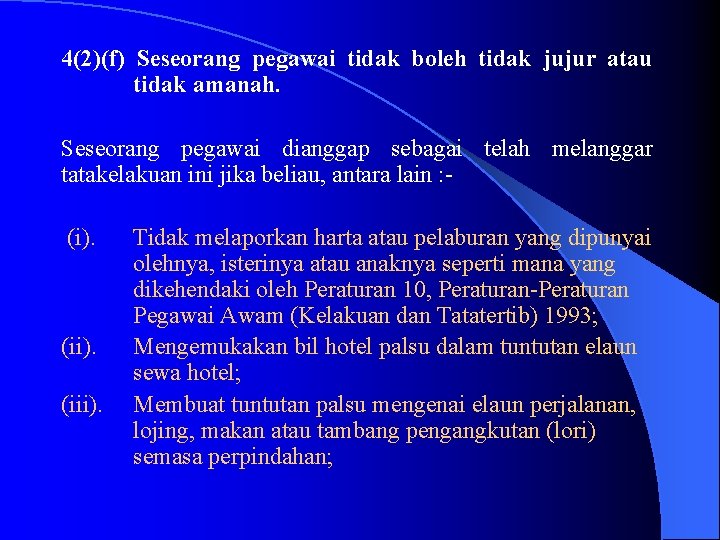 4(2)(f) Seseorang pegawai tidak boleh tidak jujur atau tidak amanah.

Seseorang pegawai dianggap sebagai telah melanggar tatakelakuan ini jika beliau, antara lain :-

(i). Tidak melaporkan harta atau pelaburan yang dipunyai olehnya, isterinya atau anaknya seperti mana yang dikehendaki oleh Peraturan 10, Peraturan-Peraturan Pegawai Awam (Kelakuan dan Tatatertib) 1993;

(ii). Mengemukakan bil hotel palsu dalam tuntutan elaun sewa hotel;

(iii). Membuat tuntutan palsu mengenai elaun perjalanan, lojing, makan atau tambang pengangkutan (lori) semasa perpindahan;